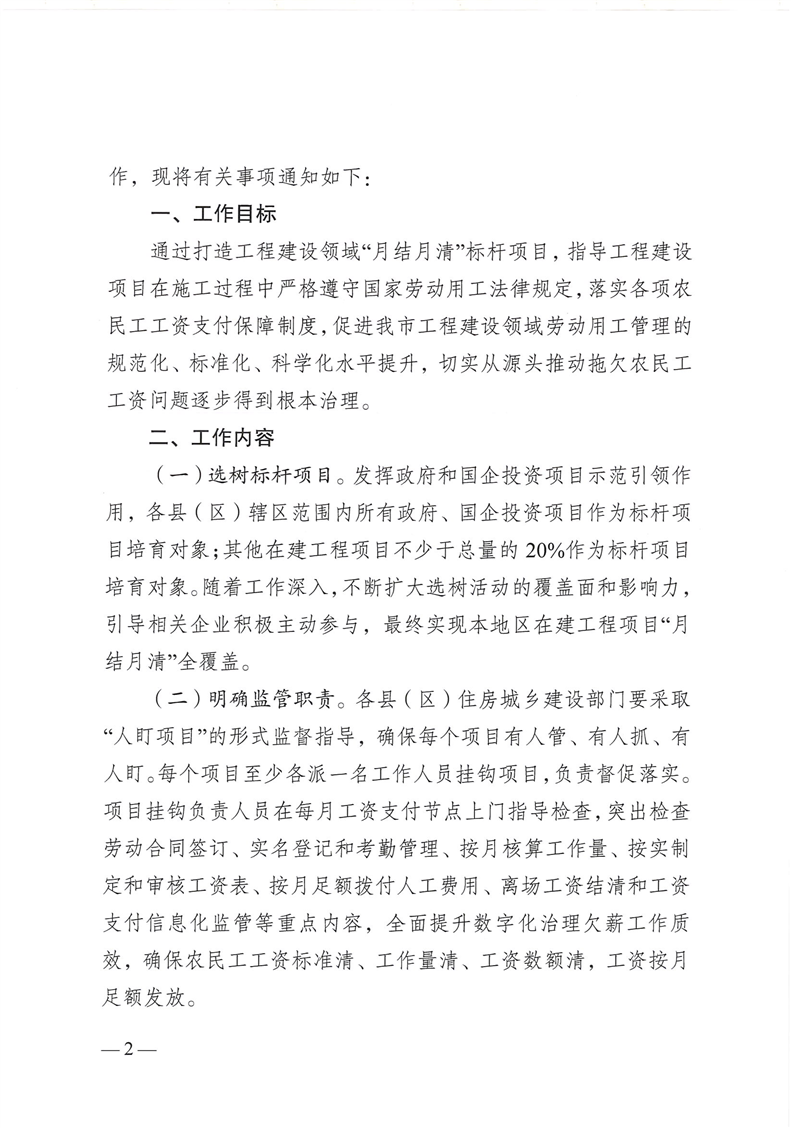 作，现将有关事项通知如下：

一、工作目标

通过打造工程建设领域“月结月清”标杆项目，指导工程建设项目在施工过程中严格遵守国家劳动用工法律规定，落实各项农民工工资支付保障制度，促进我市工程建设领域劳动用工管理的规范化、标准化、科学化水平提升，切实从源头推动拖欠农民工工资问题逐步得到根本治理。

二、工作内容

（一）选树标杆项目。发挥政府和国企投资项目示范引领作用，各县（区）辖区范围内所有政府、国企投资项目作为标杆项目培育对象；其他在建工程项目不少于总量的20%作为标杆项目培育对象。随着工作深入，不断扩大选树活动的覆盖面和影响力，引导相关企业积极主动参与，最终实现本地区在建工程项目“月结月清”全覆盖。

（二）明确监管职责。各县（区）住房城乡建设部门要采取“人盯项目”的形式监督指导，确保每个项目有人管、有人抓、有人盯。每个项目至少各派一名工作人员挂钩项目，负责督促落实。项目挂钩负责人员在每月工资支付节点上门指导检查，突出检查劳动合同签订、实名登记和考勤管理、按月核算工作量、按实制定和审核工资表、按月足额拨付人工费用、离场工资结清和工资支付信息化监管等重点内容，全面提升数字化治理欠薪工作质效，确保农民工工资标准清、工作量清、工资数额清，工资按月足额发放。

—2—